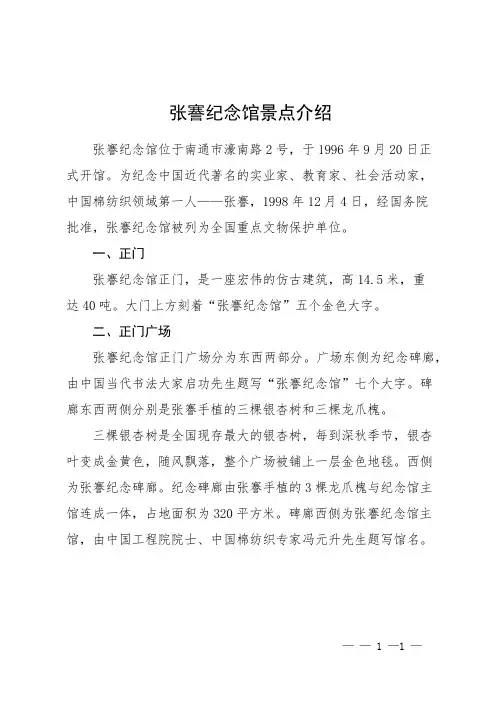 张謇纪念馆景点介绍

张謇纪念馆位于南通市濠南路2号，于1996年9月20日正式开馆。为纪念中国近代著名的实业家、教育家、社会活动家，中国棉纺织领域第一人——张謇，1998年12月4日，经国务院批准，张謇纪念馆被列为全国重点文物保护单位。

一、正门

张謇纪念馆正门，是一座宏伟的仿古建筑，高14.5米，重达40吨。大门上方刻着“张謇纪念馆”五个金色大字。

二、正门广场

张謇纪念馆正门广场分为东西两部分。广场东侧为纪念碑廊，由中国当代书法大家启功先生题写“张謇纪念馆”七个大字。碑廊东西两侧分别是张謇手植的三棵银杏树和三棵龙爪槐。

三棵银杏树是全国现存最大的银杏树，每到深秋季节，银杏叶变成金黄色，随风飘落，整个广场被铺上一层金色地毯。西侧为张謇纪念碑廊。纪念碑廊由张謇手植的3棵龙爪槐与纪念馆主馆连成一体，占地面积为320平方米。碑廊西侧为张謇纪念馆主馆，由中国工程院院士、中国棉纺织专家冯元升先生题写馆名。

— — 1 —1 —